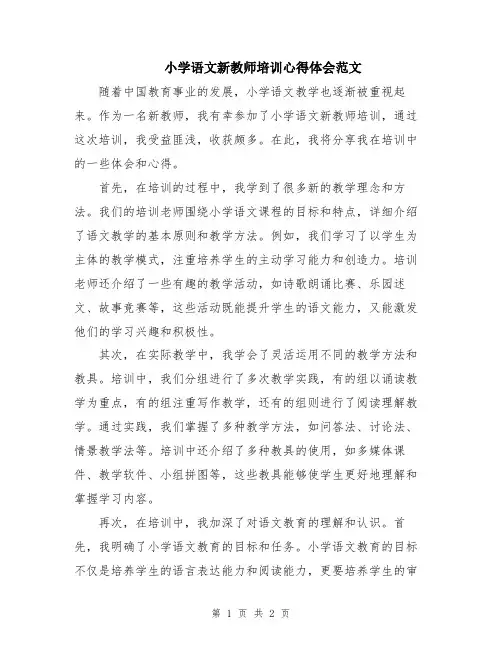 小学语文新教师培训心得体会范文

随着中国教育事业的发展，小学语文教学也逐渐被重视起来。作为一名新教师，我有幸参加了小学语文新教师培训，通过这次培训，我受益匪浅，收获颇多。在此，我将分享我在培训中的一些体会和心得。

首先，在培训的过程中，我学到了很多新的教学理念和方法。我们的培训老师围绕小学语文课程的目标和特点，详细介绍了语文教学的基本原则和教学方法。例如，我们学习了以学生为主体的教学模式，注重培养学生的主动学习能力和创造力。培训老师还介绍了一些有趣的教学活动，如诗歌朗诵比赛、乐园述文、故事竞赛等，这些活动既能提升学生的语文能力，又能激发他们的学习兴趣和积极性。

其次，在实际教学中，我学会了灵活运用不同的教学方法和教具。培训中，我们分组进行了多次教学实践，有的组以诵读教学为重点，有的组注重写作教学，还有的组则进行了阅读理解教学。通过实践，我们掌握了多种教学方法，如问答法、讨论法、情景教学法等。培训中还介绍了多种教具的使用，如多媒体课件、教学软件、小组拼图等，这些教具能够使学生更好地理解和掌握学习内容。

再次，在培训中，我加深了对语文教育的理解和认识。首先，我明确了小学语文教育的目标和任务。小学语文教育的目标不仅是培养学生的语言表达能力和阅读能力，更要培养学生的审

第 1 页 共 2 页